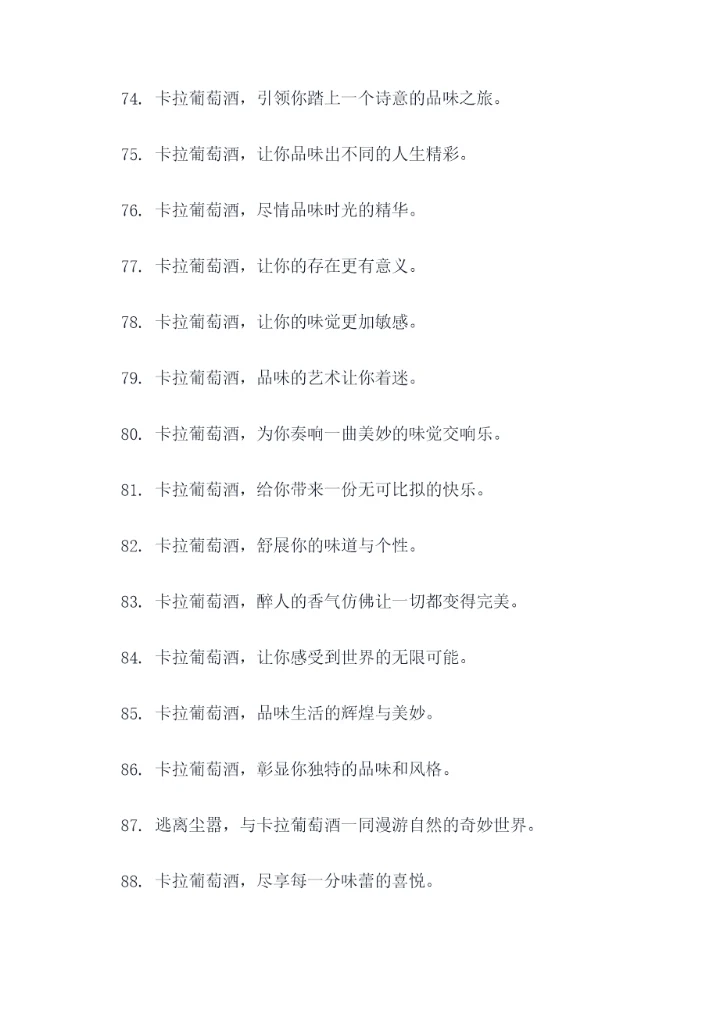 74. 卡拉葡萄酒，引领你踏上一个诗意的品味之旅。

75. 卡拉葡萄酒，让你品味出不同的人生精彩。

76. 卡拉葡萄酒，尽情品味时光的精华。

77. 卡拉葡萄酒，让你的存在更有意义。

78. 卡拉葡萄酒，让你的味觉更加敏感。

79. 卡拉葡萄酒，品味的艺术让你着迷。

80. 卡拉葡萄酒，为你奏响一曲美妙的味觉交响乐。

81. 卡拉葡萄酒，给你带来一份无可比拟的快乐。

82. 卡拉葡萄酒，舒展你的味道与个性。

83. 卡拉葡萄酒，醉人的香气仿佛让一切都变得完美。

84. 卡拉葡萄酒，让你感受到世界的无限可能。

85. 卡拉葡萄酒，品味生活的辉煌与美妙。

86. 卡拉葡萄酒，彰显你独特的品味和风格。

87. 逃离尘嚣，与卡拉葡萄酒一同漫游自然的奇妙世界。

88. 卡拉葡萄酒，尽享每一分味蕾的喜悦。